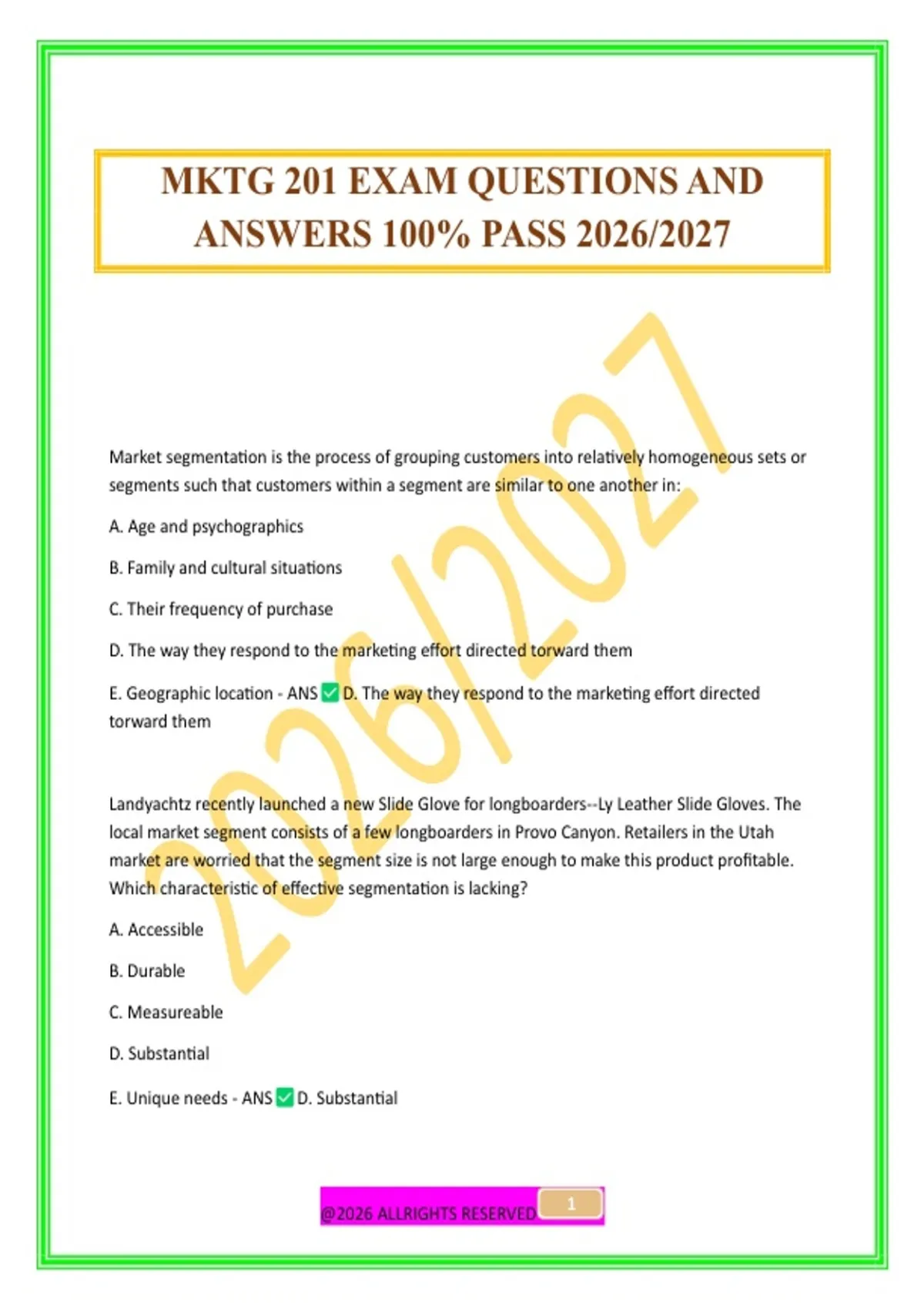 MKTG 201 EXAM QUESTIONS AND ANSWERS 100% PASS 2026/2027

Market segmentation is the process of grouping customers into relatively homogeneous sets or segments such that customers within a segment are similar to one another in:

A. Age and psychographics

B. Family and cultural situations

C. Their frequency of purchase

D. The way they respond to the marketing effort directed torward them

E. Geographic location - ANS ☑ D. The way they respond to the marketing effort directed torward them

Landyachtz recently launched a new Slide Glove for longboarders--Ly Leather Slide Gloves. The local market segment consists of a few longboarders in Provo Canyon. Retailers in the Utah market are worried that the segment size is not large enough to make this product profitable. Which characteristic of effective segmentation is lacking?

A. Accessible

B. Durable

C. Measureable

D. Substantial

E. Unique needs - ANS ☑ D. Substantial

@2026 ALLRIGHTS RESERVED 1

2026/2027